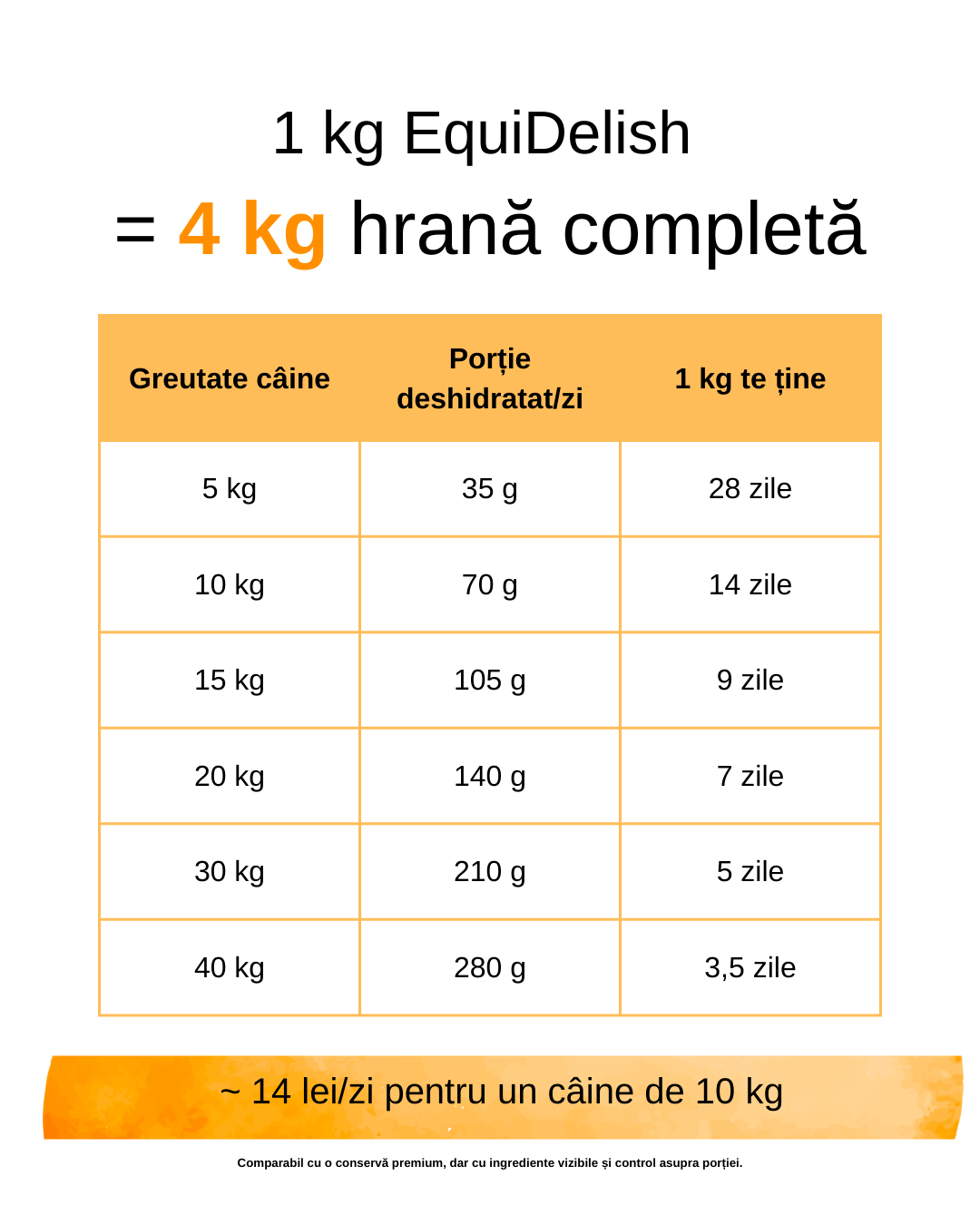 1 kg EquiDelish
= 4 kg hrană completă

| Greutate câine | Porție deshidratat/zi | 1 kg te ține |
|---|---|---|
| 5 kg | 35 g | 28 zile |
| 10 kg | 70 g | 14 zile |
| 15 kg | 105 g | 9 zile |
| 20 kg | 140 g | 7 zile |
| 30 kg | 210 g | 5 zile |
| 40 kg | 280 g | 3,5 zile |

~ 14 lei/zi pentru un câine de 10 kg

Comparabil cu o conservă premium, dar cu ingrediente vizibile și control asupra porției.